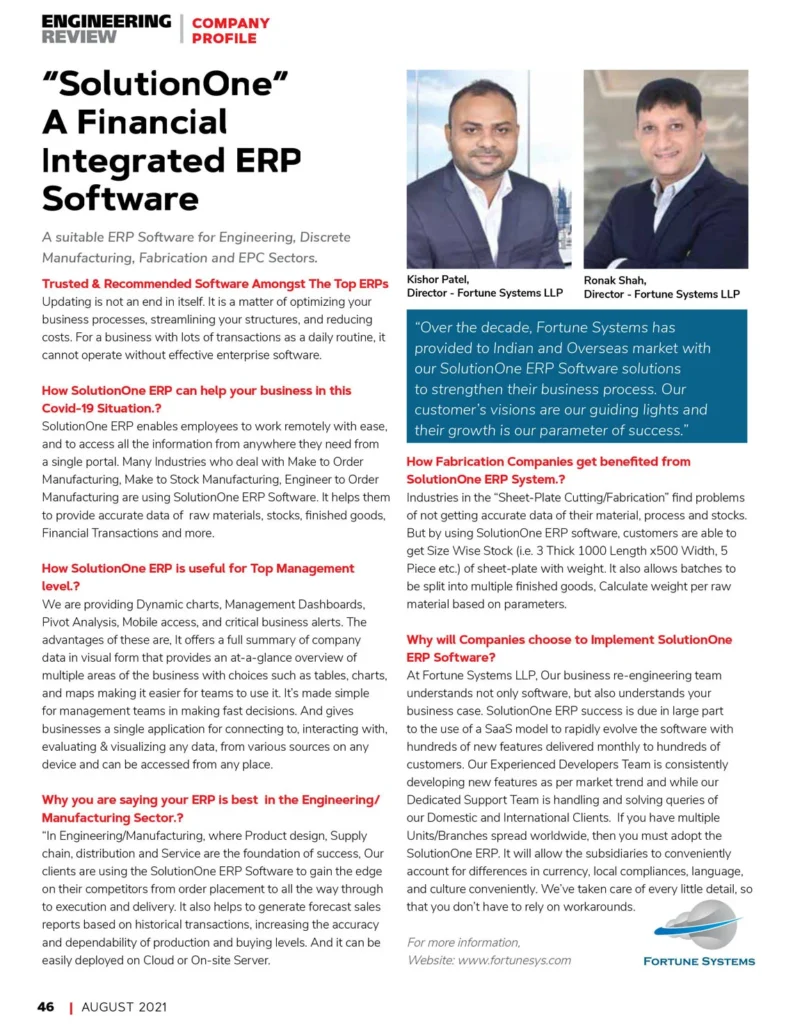 ENGINEERING REVIEW | COMPANY PROFILE

"SolutionOne" A Financial Integrated ERP Software

A suitable ERP Software for Engineering, Discrete Manufacturing, Fabrication and EPC Sectors.

Trusted & Recommended Software Amongst The Top ERPs
Updating is not an end in itself. It is a matter of optimizing your business processes, streamlining your structures, and reducing costs. For a business with lots of transactions as a daily routine, it cannot operate without effective enterprise software.

How SolutionOne ERP can help your business in this Covid-19 Situation.?
SolutionOne ERP enables employees to work remotely with ease, and to access all the information from anywhere they need from a single portal. Many Industries who deal with Make to Order Manufacturing, Make to Stock Manufacturing, Engineer to Order Manufacturing are using SolutionOne ERP Software. It helps them to provide accurate data of raw materials, stocks, finished goods, Financial Transactions and more.

How SolutionOne ERP is useful for Top Management level.?
We are providing Dynamic charts, Management Dashboards, Pivot Analysis, Mobile access, and critical business alerts. The advantages of these are, It offers a full summary of company data in visual form that provides an at-a-glance overview of multiple areas of the business with choices such as tables, charts, and maps making it easier for teams to use it. It's made simple for management teams in making fast decisions. And gives businesses a single application for connecting to, interacting with, evaluating & visualizing any data, from various sources on any device and can be accessed from any place.

Why you are saying your ERP is best in the Engineering/ Manufacturing Sector.?
"In Engineering/Manufacturing, where Product design, Supply chain, distribution and Service are the foundation of success, Our clients are using the SolutionOne ERP Software to gain the edge on their competitors from order placement to all the way through to execution and delivery. It also helps to generate forecast sales reports based on historical transactions, increasing the accuracy and dependability of production and buying levels. And it can be easily deployed on Cloud or On-site Server.

Kishor Patel, Director - Fortune Systems LLP

Ronak Shah, Director - Fortune Systems LLP

"Over the decade, Fortune Systems has provided to Indian and Overseas market with our SolutionOne ERP Software solutions to strengthen their business process. Our customer's visions are our guiding lights and their growth is our parameter of success."

How Fabrication Companies get benefited from SolutionOne ERP System.?
Industries in the "Sheet-Plate Cutting/Fabrication" find problems of not getting accurate data of their material, process and stocks. But by using SolutionOne ERP software, customers are able to get Size Wise Stock (i.e. 3 Thick 1000 Length x500 Width, 5 Piece etc.) of sheet-plate with weight. It also allows batches to be split into multiple finished goods, Calculate weight per raw material based on parameters.

Why will Companies choose to Implement SolutionOne ERP Software?
At Fortune Systems LLP, Our business re-engineering team understands not only software, but also understands your business case. SolutionOne ERP success is due in large part to the use of a SaaS model to rapidly evolve the software with hundreds of new features delivered monthly to hundreds of customers. Our Experienced Developers Team is consistently developing new features as per market trend and while our Dedicated Support Team is handling and solving queries of our Domestic and International Clients. If you have multiple Units/Branches spread worldwide, then you must adopt the SolutionOne ERP. It will allow the subsidiaries to conveniently account for differences in currency, local compliances, language, and culture conveniently. We've taken care of every little detail, so that you don't have to rely on workarounds.

For more information,
Website: www.fortunesys.com

FORTUNE SYSTEMS

46 | AUGUST 2021